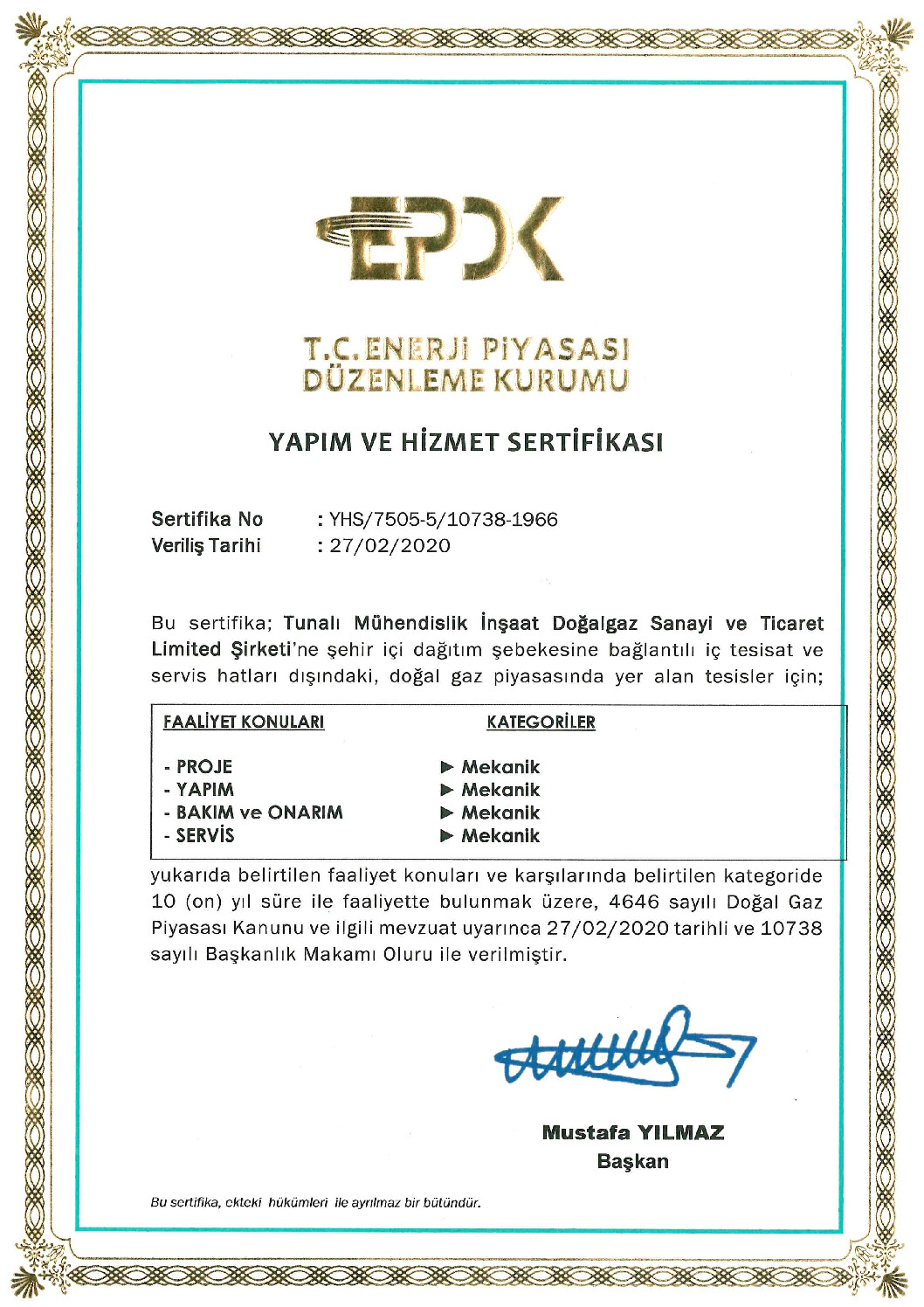 EPDK

T.C. ENERJİ PİYASASI DÜZENLEME KURUMU

YAPIM VE HİZMET SERTİFİKASI

Sertifika No : YHS/7505-5/10738-1966
Veriliş Tarihi : 27/02/2020

Bu sertifika; Tunalı Mühendislik İnşaat Doğalgaz Sanayi ve Ticaret Limited Şirketi'ne şehir içi dağıtım şebekesine bağlantılı iç tesisat ve servis hatları dışındaki, doğal gaz piyasasında yer alan tesisler için;

| FAALİYET KONULARI | KATEGORİLER |
|---|---|
| - PROJE | ► Mekanik |
| - YAPIM | ► Mekanik |
| - BAKIM ve ONARIM | ► Mekanik |
| - SERVİS | ► Mekanik |

yukarıda belirtilen faaliyet konuları ve karşılarında belirtilen kategoride 10 (on) yıl süre ile faaliyette bulunmak üzere, 4646 sayılı Doğal Gaz Piyasası Kanunu ve ilgili mevzuat uyarınca 27/02/2020 tarihli ve 10738 sayılı Başkanlık Makamı Oluru ile verilmiştir.

Mustafa YILMAZ
Başkan

Bu sertifika, ekteki hükümleri ile ayrılmaz bir bütündür.